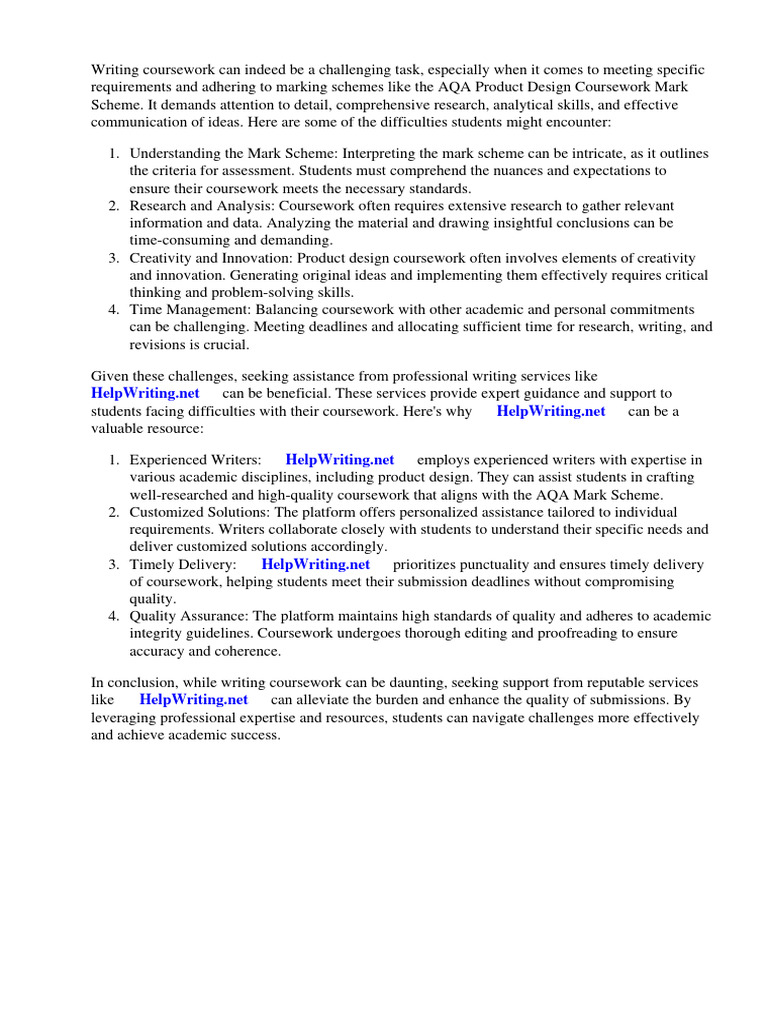 Writing coursework can indeed be a challenging task, especially when it comes to meeting specific requirements and adhering to marking schemes like the AQA Product Design Coursework Mark Scheme. It demands attention to detail, comprehensive research, analytical skills, and effective communication of ideas. Here are some of the difficulties students might encounter:

1. Understanding the Mark Scheme: Interpreting the mark scheme can be intricate, as it outlines the criteria for assessment. Students must comprehend the nuances and expectations to ensure their coursework meets the necessary standards.
2. Research and Analysis: Coursework often requires extensive research to gather relevant information and data. Analyzing the material and drawing insightful conclusions can be time-consuming and demanding.
3. Creativity and Innovation: Product design coursework often involves elements of creativity and innovation. Generating original ideas and implementing them effectively requires critical thinking and problem-solving skills.
4. Time Management: Balancing coursework with other academic and personal commitments can be challenging. Meeting deadlines and allocating sufficient time for research, writing, and revisions is crucial.

Given these challenges, seeking assistance from professional writing services like HelpWriting.net can be beneficial. These services provide expert guidance and support to students facing difficulties with their coursework. Here's why HelpWriting.net can be a valuable resource:

1. Experienced Writers: HelpWriting.net employs experienced writers with expertise in various academic disciplines, including product design. They can assist students in crafting well-researched and high-quality coursework that aligns with the AQA Mark Scheme.
2. Customized Solutions: The platform offers personalized assistance tailored to individual requirements. Writers collaborate closely with students to understand their specific needs and deliver customized solutions accordingly.
3. Timely Delivery: HelpWriting.net prioritizes punctuality and ensures timely delivery of coursework, helping students meet their submission deadlines without compromising quality.
4. Quality Assurance: The platform maintains high standards of quality and adheres to academic integrity guidelines. Coursework undergoes thorough editing and proofreading to ensure accuracy and coherence.

In conclusion, while writing coursework can be daunting, seeking support from reputable services like HelpWriting.net can alleviate the burden and enhance the quality of submissions. By leveraging professional expertise and resources, students can navigate challenges more effectively and achieve academic success.